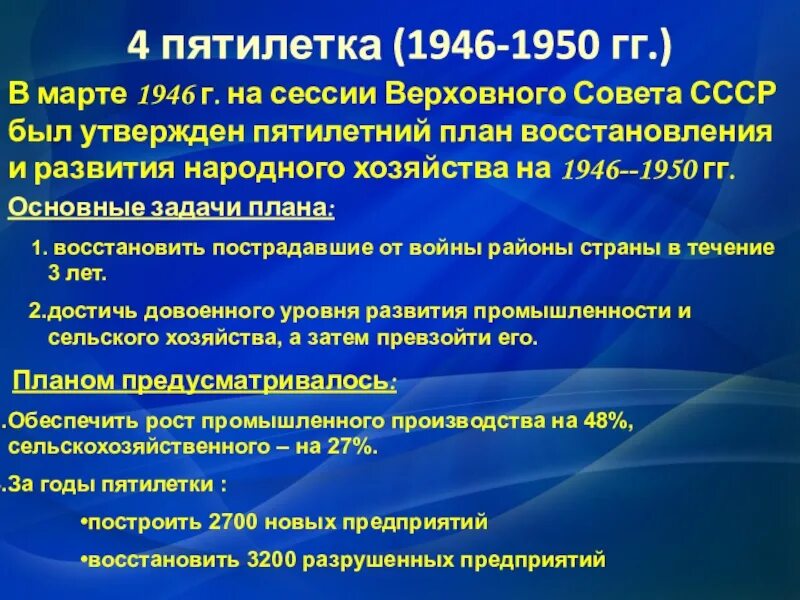 4 пятилетка (1946-1950 гг.)

В марте 1946 г. на сессии Верховного Совета СССР был утвержден пятилетний план восстановления и развития народного хозяйства на 1946--1950 гг.

Основные задачи плана:

1. восстановить пострадавшие от войны районы страны в течение 3 лет.

2.достичь довоенного уровня развития промышленности и сельского хозяйства, а затем превзойти его.

Планом предусматривалось:

.Обеспечить рост промышленного производства на 48%, сельскохозяйственного – на 27%.

.За годы пятилетки :

•построить 2700 новых предприятий

•восстановить 3200 разрушенных предприятий